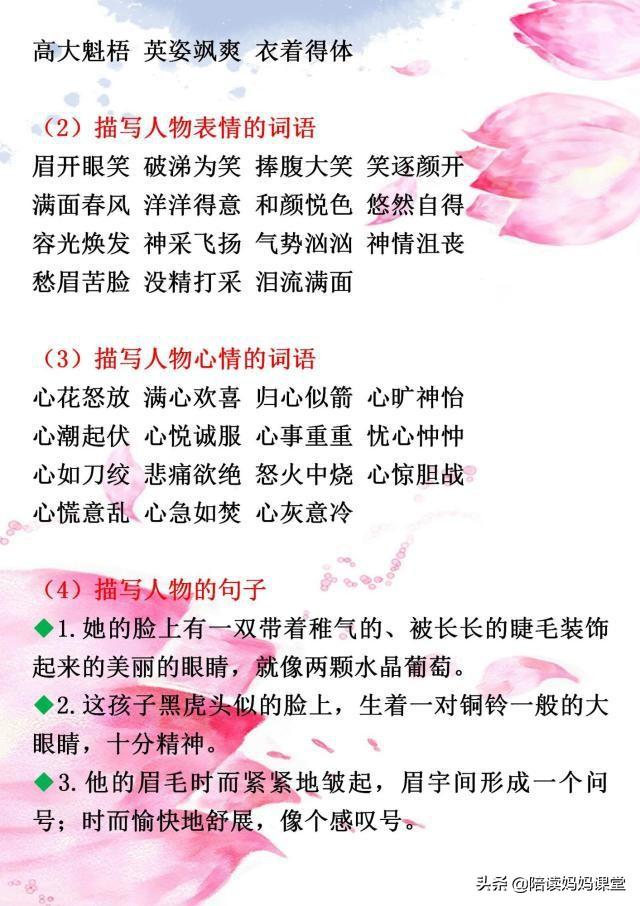 高大魁梧 英姿飒爽 衣着得体

（2）描写人物表情的词语
眉开眼笑 破涕为笑 捧腹大笑 笑逐颜开
满面春风 洋洋得意 和颜悦色 悠然自得
容光焕发 神采飞扬 气势汹汹 神情沮丧
愁眉苦脸 没精打采 泪流满面

（3）描写人物心情的词语
心花怒放 满心欢喜 归心似箭 心旷神怡
心潮起伏 心悦诚服 心事重重 忧心忡忡
心如刀绞 悲痛欲绝 怒火中烧 心惊胆战
心慌意乱 心急如焚 心灰意冷

（4）描写人物的句子
◆1.她的脸上有一双带着稚气的、被长长的睫毛装饰起来的美丽的眼睛，就像两颗水晶葡萄。
◆2.这孩子黑虎头似的脸上，生着一对铜铃一般的大眼睛，十分精神。
◆3.他的眉毛时而紧紧地皱起，眉宇间形成一个问号；时而愉快地舒展，像个感叹号。

头条@陪读妈妈课堂